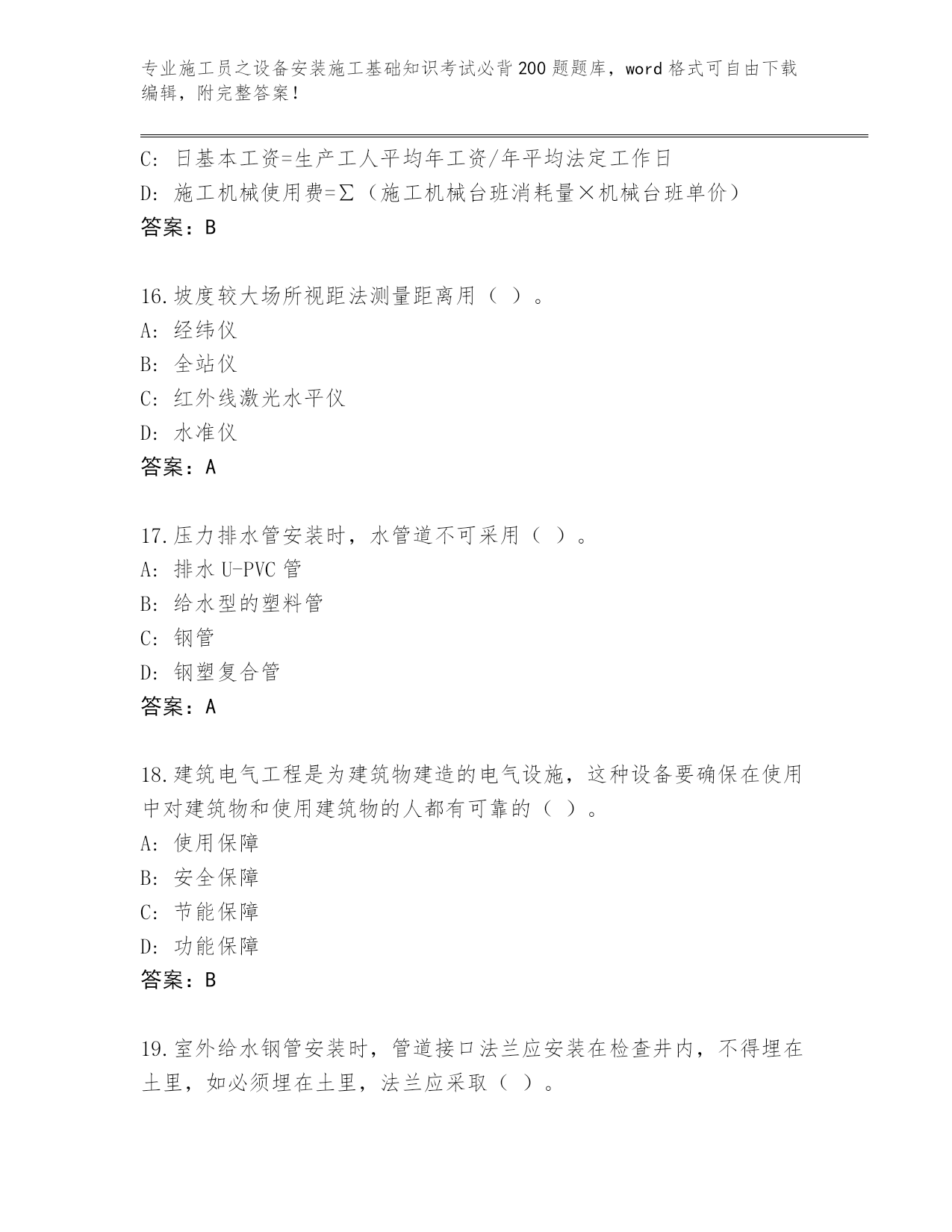 专业施工员之设备安装施工基础知识考试必背200题题库，word格式可自由下载编辑，附完整答案！

C: 日基本工资=生产工人平均年工资/年平均法定工作日
D: 施工机械使用费=∑（施工机械台班消耗量×机械台班单价）
答案：B

16.坡度较大场所视距法测量距离用（ ）。
A: 经纬仪
B: 全站仪
C: 红外线激光水平仪
D: 水准仪
答案：A

17.压力排水管安装时，水管道不可采用（ ）。
A: 排水U-PVC管
B: 给水型的塑料管
C: 钢管
D: 钢塑复合管
答案：A

18.建筑电气工程是为建筑物建造的电气设施，这种设备要确保在使用中对建筑物和使用建筑物的人都有可靠的（ ）。
A: 使用保障
B: 安全保障
C: 节能保障
D: 功能保障
答案：B

19.室外给水钢管安装时，管道接口法兰应安装在检查井内，不得埋在土里，如必须埋在土里，法兰应采取（ ）。